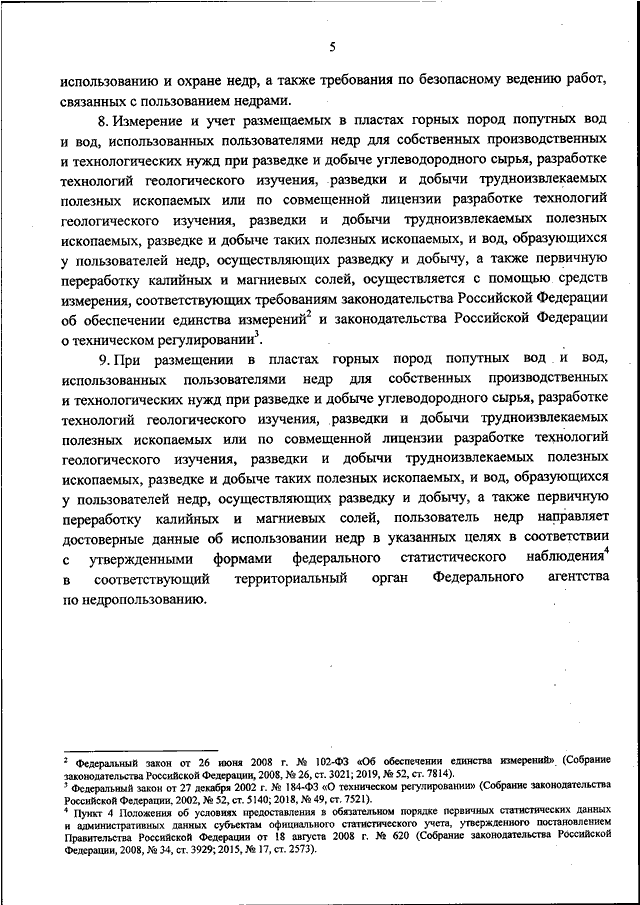 5

использованию и охране недр, а также требования по безопасному ведению работ, связанных с пользованием недрами.

8. Измерение и учет размещаемых в пластах горных пород попутных вод и вод, использованных пользователями недр для собственных производственных и технологических нужд при разведке и добыче углеводородного сырья, разработке технологий геологического изучения, разведки и добычи трудноизвлекаемых полезных ископаемых или по совмещенной лицензии разработке технологий геологического изучения, разведки и добычи трудноизвлекаемых полезных ископаемых, разведке и добыче таких полезных ископаемых, и вод, образующихся у пользователей недр, осуществляющих разведку и добычу, а также первичную переработку калийных и магниевых солей, осуществляется с помощью средств измерения, соответствующих требованиям законодательства Российской Федерации об обеспечении единства измерений$^2$ и законодательства Российской Федерации о техническом регулировании$^3$.

9. При размещении в пластах горных пород попутных вод и вод, использованных пользователями недр для собственных производственных и технологических нужд при разведке и добыче углеводородного сырья, разработке технологий геологического изучения, разведки и добычи трудноизвлекаемых полезных ископаемых или по совмещенной лицензии разработке технологий геологического изучения, разведки и добычи трудноизвлекаемых полезных ископаемых, разведке и добыче таких полезных ископаемых, и вод, образующихся у пользователей недр, осуществляющих разведку и добычу, а также первичную переработку калийных и магниевых солей, пользователь недр направляет достоверные данные об использовании недр в указанных целях в соответствии с утвержденными формами федерального статистического наблюдения$^4$ в соответствующий территориальный орган Федерального агентства по недропользованию.

$^2$ Федеральный закон от 26 июня 2008 г. № 102-ФЗ «Об обеспечении единства измерений» (Собрание законодательства Российской Федерации, 2008, № 26, ст. 3021; 2019, № 52, ст. 7814).
$^3$ Федеральный закон от 27 декабря 2002 г. № 184-ФЗ «О техническом регулировании» (Собрание законодательства Российской Федерации, 2002, № 52, ст. 5140; 2018, № 49, ст. 7521).
$^4$ Пункт 4 Положения об условиях предоставления в обязательном порядке первичных статистических данных и административных данных субъектам официального статистического учета, утвержденного постановлением Правительства Российской Федерации от 18 августа 2008 г. № 620 (Собрание законодательства Российской Федерации, 2008, № 34, ст. 3929; 2015, № 17, ст. 2573).